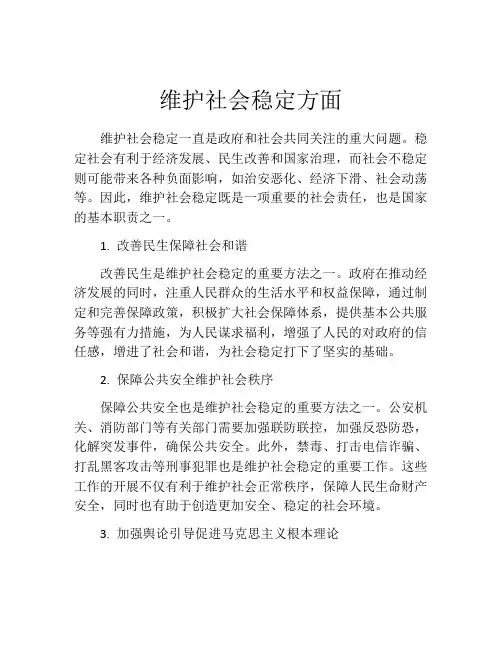 维护社会稳定方面

维护社会稳定一直是政府和社会共同关注的重大问题。稳定社会有利于经济发展、民生改善和国家治理，而社会不稳定则可能带来各种负面影响，如治安恶化、经济下滑、社会动荡等。因此，维护社会稳定既是一项重要的社会责任，也是国家的基本职责之一。

1. 改善民生保障社会和谐

改善民生是维护社会稳定的重要方法之一。政府在推动经济发展的同时，注重人民群众的生活水平和权益保障，通过制定和完善保障政策，积极扩大社会保障体系，提供基本公共服务等强有力措施，为人民谋求福利，增强了人民的对政府的信任感，增进了社会和谐，为社会稳定打下了坚实的基础。

2. 保障公共安全维护社会秩序

保障公共安全也是维护社会稳定的重要方法之一。公安机关、消防部门等有关部门需要加强联防联控，加强反恐防恐，化解突发事件，确保公共安全。此外，禁毒、打击电信诈骗、打乱黑客攻击等刑事犯罪也是维护社会稳定的重要工作。这些工作的开展不仅有利于维护社会正常秩序，保障人民生命财产安全，同时也有助于创造更加安全、稳定的社会环境。

3. 加强舆论引导促进马克思主义根本理论